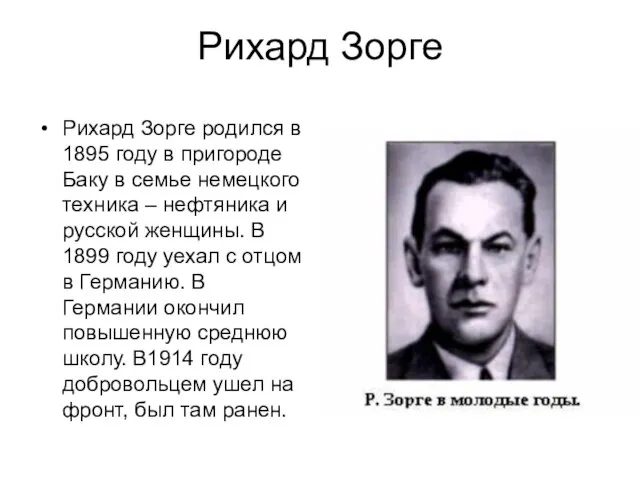 Рихард Зорге

• Рихард Зорге родился в 1895 году в пригороде Баку в семье немецкого техника – нефтяника и русской женщины. В 1899 году уехал с отцом в Германию. В Германии окончил повышенную среднюю школу. В1914 году добровольцем ушел на фронт, был там ранен.

Р. Зорге в молодые годы.